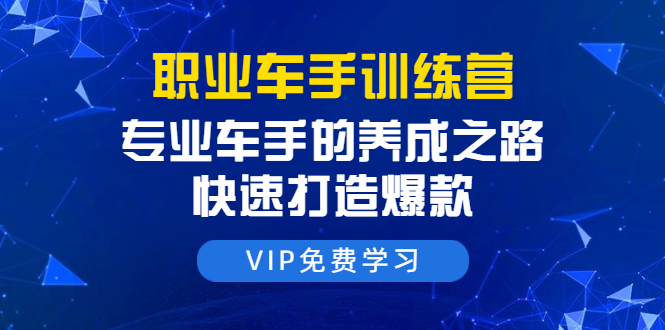 职业车手训练营

专业车手的养成之路

快速打造爆款

VIP免费学习